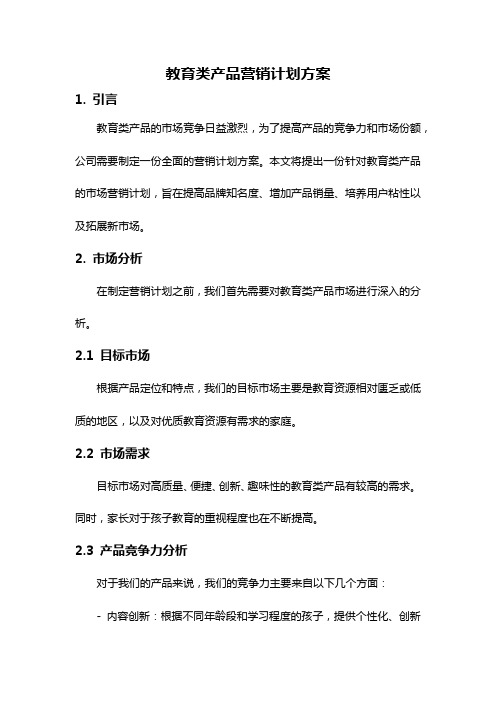 教育类产品营销计划方案

1. 引言

教育类产品的市场竞争日益激烈，为了提高产品的竞争力和市场份额，公司需要制定一份全面的营销计划方案。本文将提出一份针对教育类产品的市场营销计划，旨在提高品牌知名度、增加产品销量、培养用户粘性以及拓展新市场。

2. 市场分析

在制定营销计划之前，我们首先需要对教育类产品市场进行深入的分析。

2.1 目标市场

根据产品定位和特点，我们的目标市场主要是教育资源相对匮乏或低质的地区，以及对优质教育资源有需求的家庭。

2.2 市场需求

目标市场对高质量、便捷、创新、趣味性的教育类产品有较高的需求。同时，家长对于孩子教育的重视程度也在不断提高。

2.3 产品竞争力分析

对于我们的产品来说，我们的竞争力主要来自以下几个方面：

- 内容创新：根据不同年龄段和学习程度的孩子，提供个性化、创新